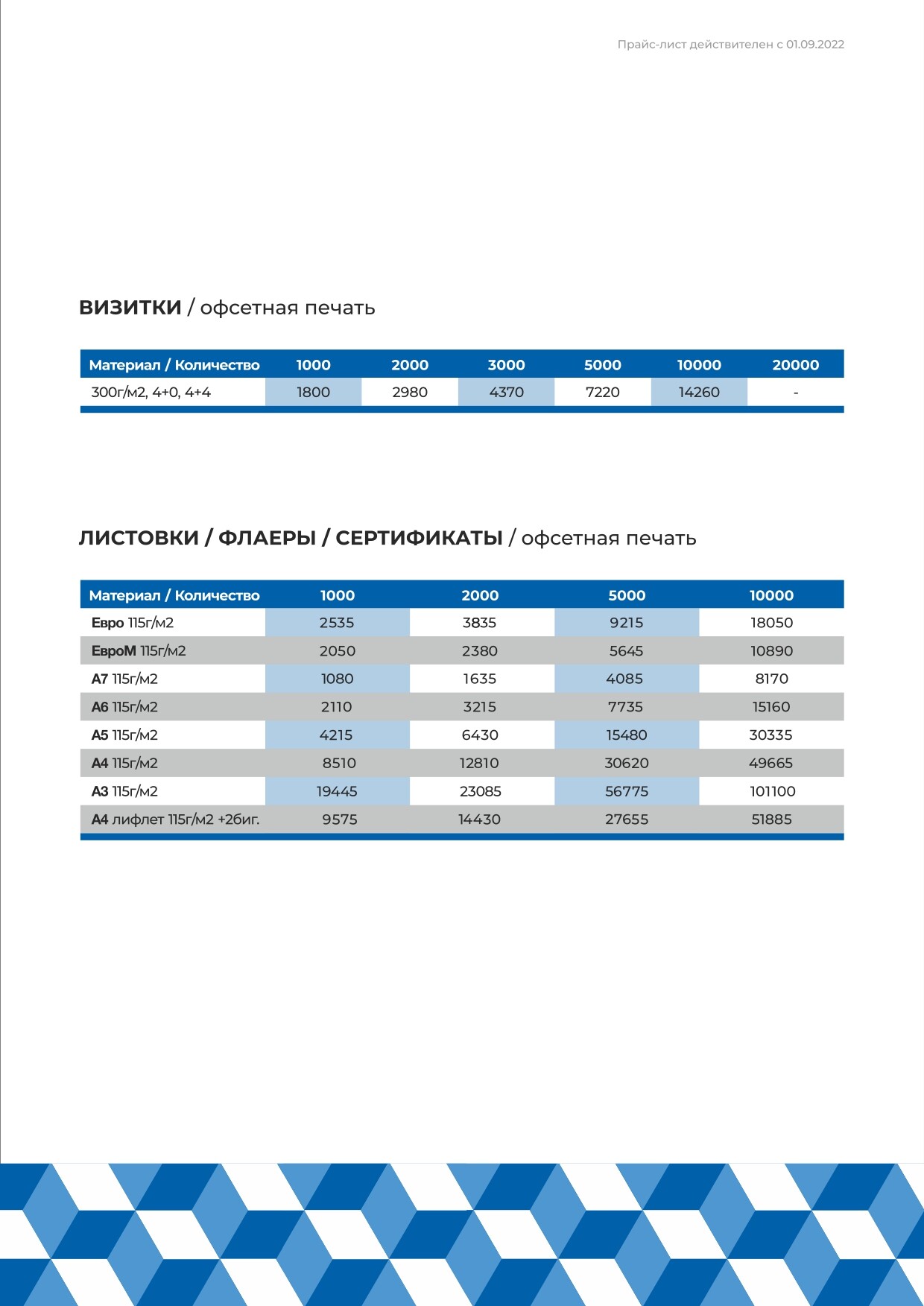 Прайс-лист действителен с 01.09.2022

ВИЗИТКИ / офсетная печать

| Материал / Количество | 1000 | 2000 | 3000 | 5000 | 10000 | 20000 |
|---|---|---|---|---|---|---|
| 300г/м2, 4+0, 4+4 | 1800 | 2980 | 4370 | 7220 | 14260 | - |

ЛИСТОВКИ / ФЛАЕРЫ / СЕРТИФИКАТЫ / офсетная печать

| Материал / Количество | 1000 | 2000 | 5000 | 10000 |
|---|---|---|---|---|
| Евро 115г/м2 | 2535 | 3835 | 9215 | 18050 |
| ЕвроМ 115г/м2 | 2050 | 2380 | 5645 | 10890 |
| А7 115г/м2 | 1080 | 1635 | 4085 | 8170 |
| А6 115г/м2 | 2110 | 3215 | 7735 | 15160 |
| А5 115г/м2 | 4215 | 6430 | 15480 | 30335 |
| А4 115г/м2 | 8510 | 12810 | 30620 | 49665 |
| А3 115г/м2 | 19445 | 23085 | 56775 | 101100 |
| А4 лифлет 115г/м2 +2биг. | 9575 | 14430 | 27655 | 51885 |